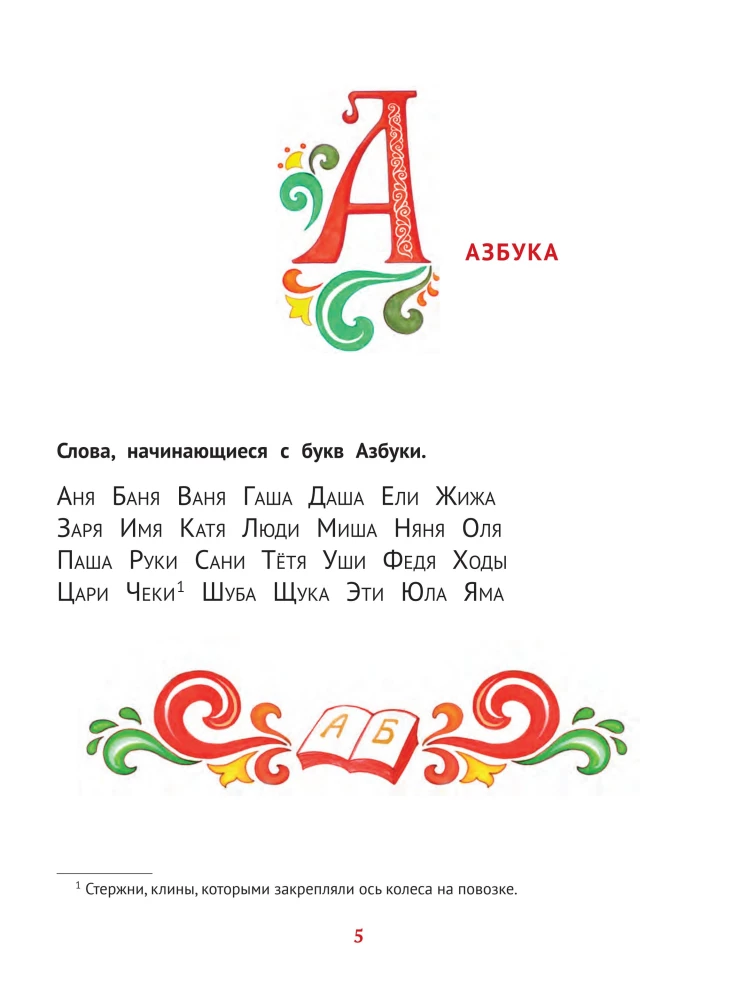 А

АЗБУКА

Слова, начинающиеся с букв Азбуки.

Аня Баня Ваня Гаша Даша Ели Жижа
Заря Имя Катя Люди Миша Няня Оля
Паша Руки Сани Тётя Уши Федя Ходы
Цари Чеки$^1$ Шуба Щука Эти Юла Яма

А Б

$^1$ Стержни, клины, которыми закрепляли ось колеса на повозке.

5